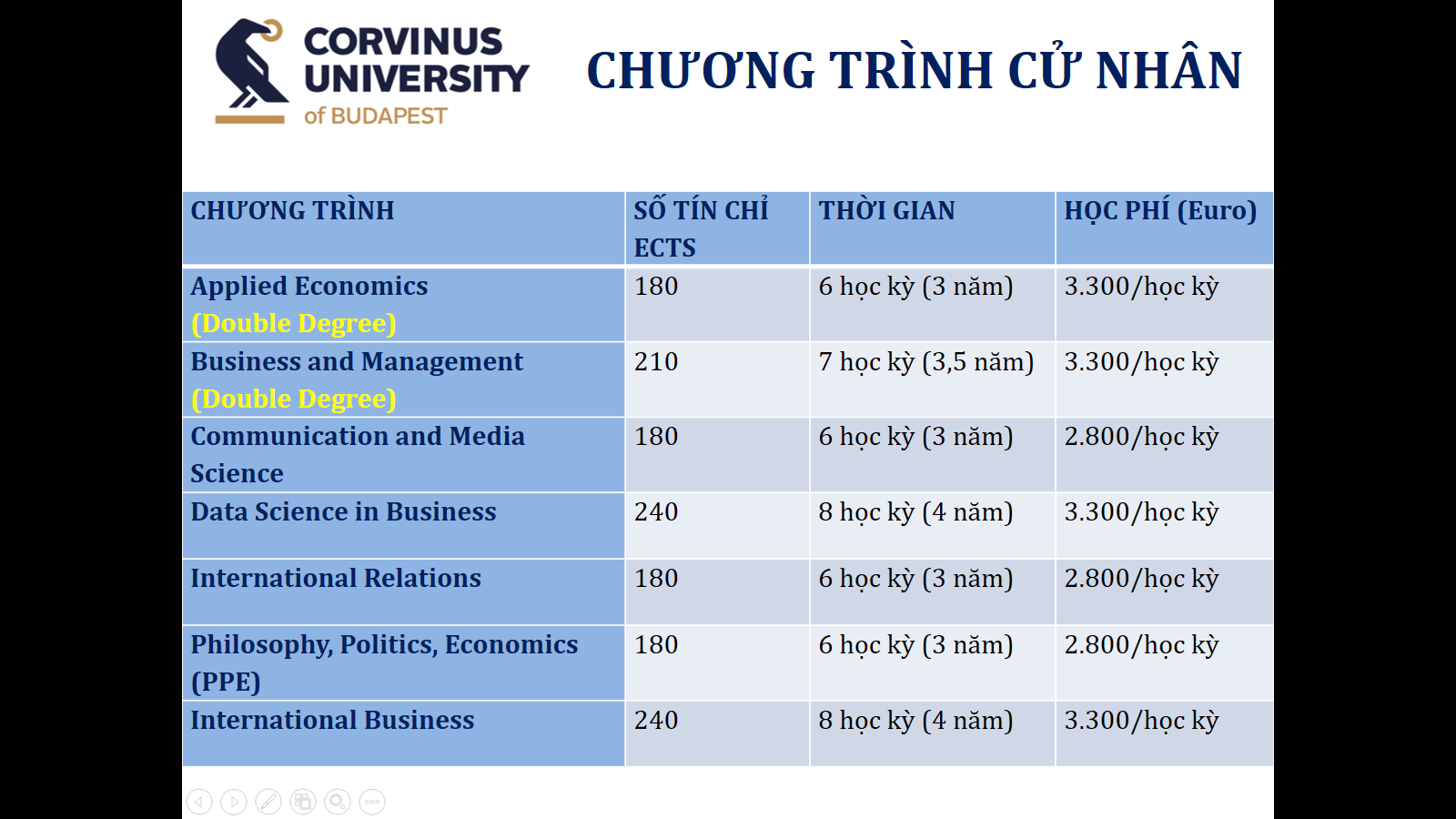 CORVINUS UNIVERSITY of BUDAPEST

CHƯƠNG TRÌNH CỬ NHÂN

| CHƯƠNG TRÌNH | SỐ TÍN CHỈ ECTS | THỜI GIAN | HỌC PHÍ (Euro) |
|---|---|---|---|
| Applied Economics (Double Degree) | 180 | 6 học kỳ (3 năm) | 3.300/học kỳ |
| Business and Management (Double Degree) | 210 | 7 học kỳ (3,5 năm) | 3.300/học kỳ |
| Communication and Media Science | 180 | 6 học kỳ (3 năm) | 2.800/học kỳ |
| Data Science in Business | 240 | 8 học kỳ (4 năm) | 3.300/học kỳ |
| International Relations | 180 | 6 học kỳ (3 năm) | 2.800/học kỳ |
| Philosophy, Politics, Economics (PPE) | 180 | 6 học kỳ (3 năm) | 2.800/học kỳ |
| International Business | 240 | 8 học kỳ (4 năm) | 3.300/học kỳ |